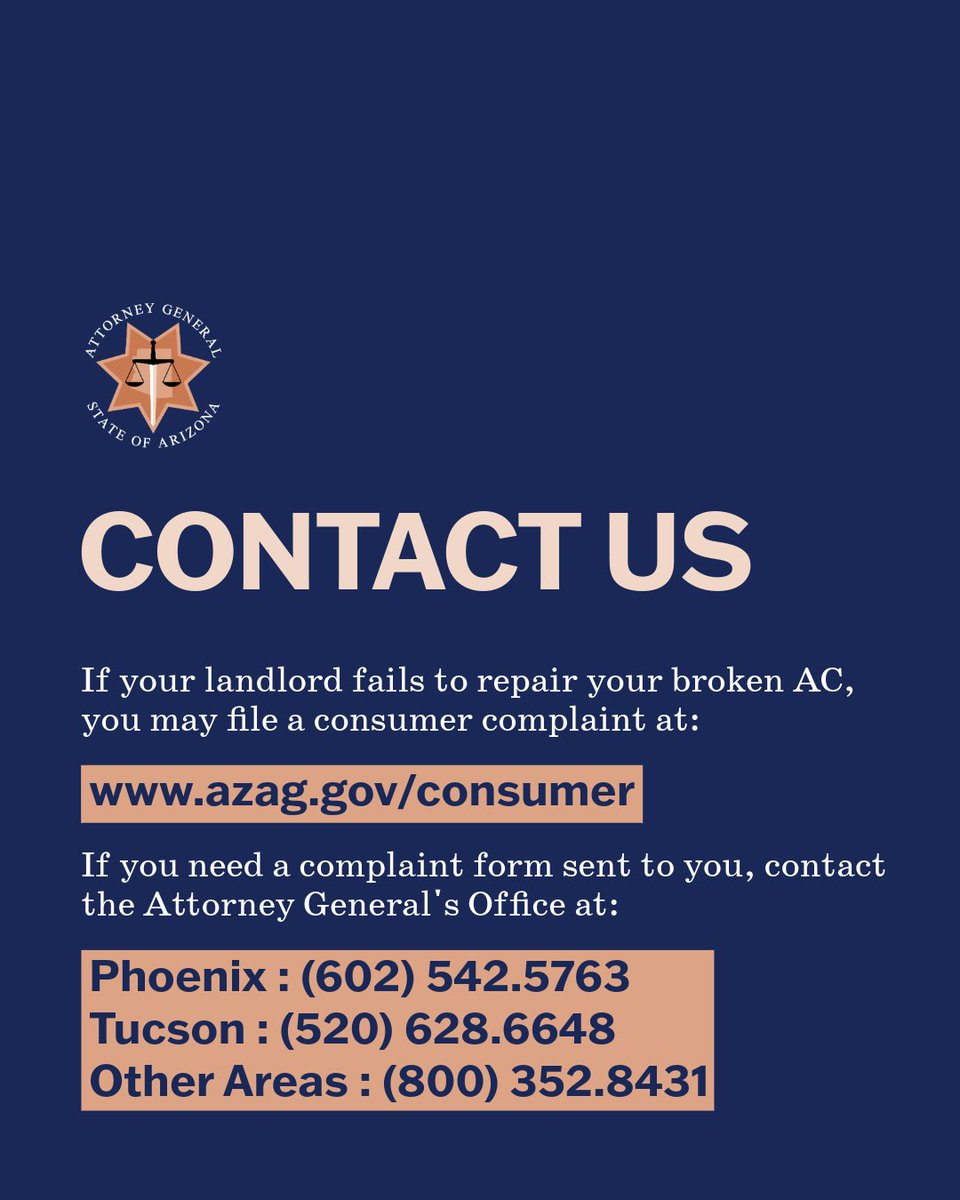 ATTORNEY GENERAL
STATE OF ARIZONA

CONTACT US

If your landlord fails to repair your broken AC, you may file a consumer complaint at:

www.azag.gov/consumer

If you need a complaint form sent to you, contact the Attorney General's Office at:

Phoenix : (602) 542.5763
Tucson : (520) 628.6648
Other Areas : (800) 352.8431